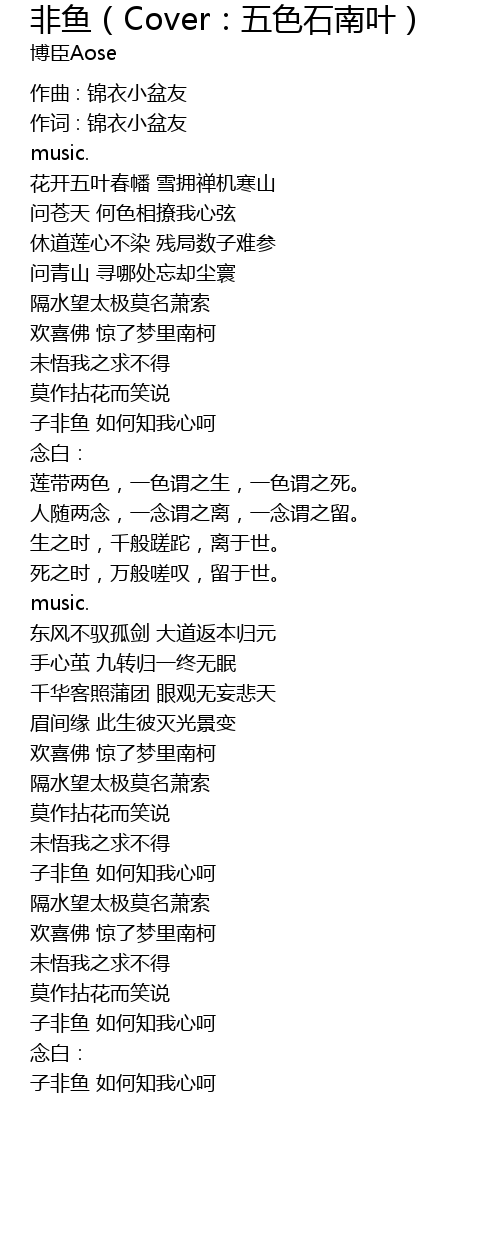 非鱼（Cover：五色石南叶）
博臣Aose

作曲 : 锦衣小盆友
作词 : 锦衣小盆友
music.
花开五叶春幡 雪拥禅机寒山
问苍天 何色相撩我心弦
休道莲心不染 残局数子难参
问青山 寻哪处忘却尘寰
隔水望太极莫名萧索
欢喜佛 惊了梦里南柯
未悟我之求不得
莫作拈花而笑说
子非鱼 如何知我心呵
念白：
莲带两色，一色谓之生，一色谓之死。
人随两念，一念谓之离，一念谓之留。
生之时，千般蹉跎，离于世。
死之时，万般嗟叹，留于世。
music.
东风不驭孤剑 大道返本归元
手心茧 九转归一终无眠
千华客照蒲团 眼观无妄悲天
眉间缘 此生彼灭光景变
欢喜佛 惊了梦里南柯
隔水望太极莫名萧索
莫作拈花而笑说
未悟我之求不得
子非鱼 如何知我心呵
隔水望太极莫名萧索
欢喜佛 惊了梦里南柯
未悟我之求不得
莫作拈花而笑说
子非鱼 如何知我心呵
念白：
子非鱼 如何知我心呵